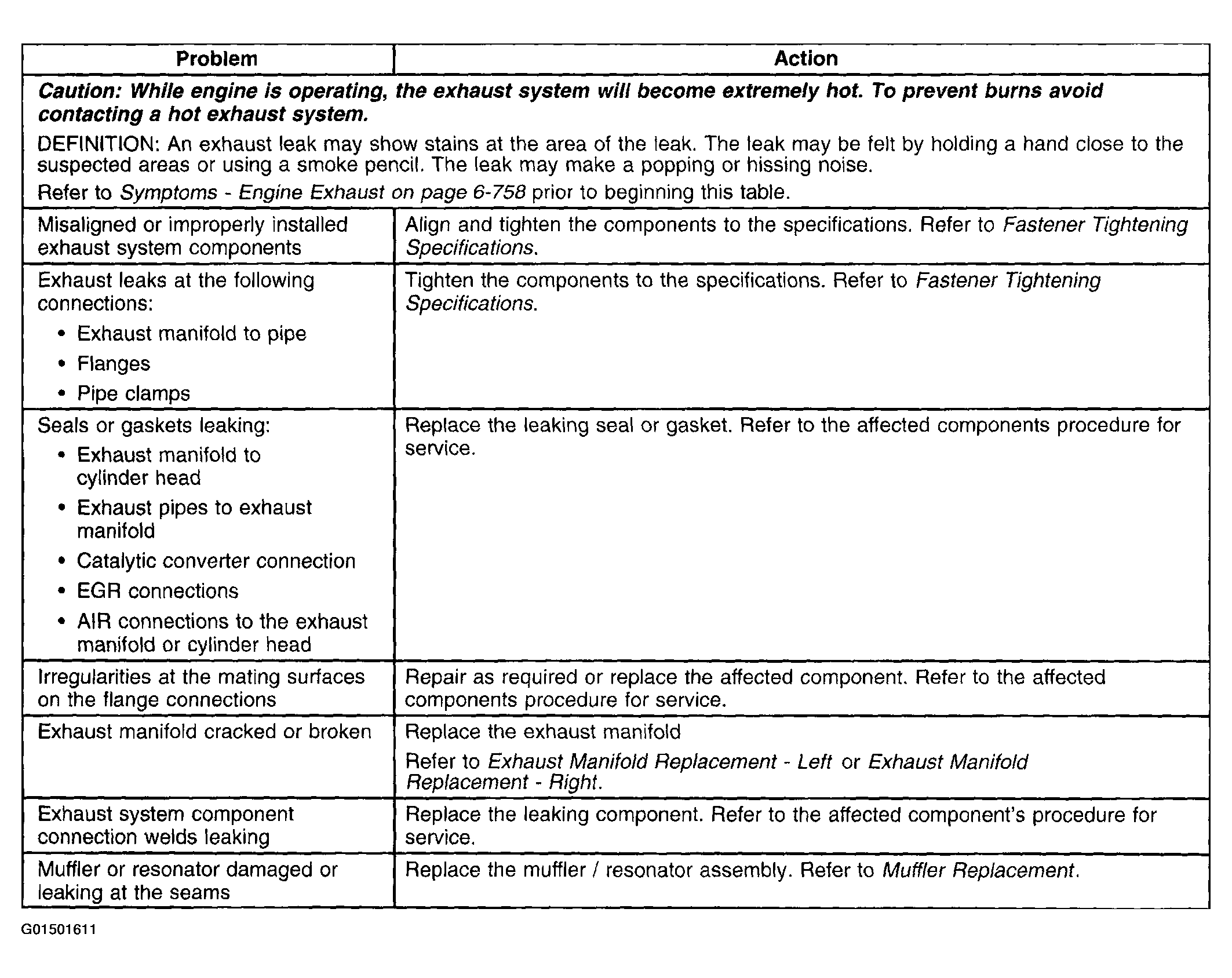 | Problem | Action |
|---|---|
| Caution: While engine is operating, the exhaust system will become extremely hot. To prevent burns avoid contacting a hot exhaust system. DEFINITION: An exhaust leak may show stains at the area of the leak. The leak may be felt by holding a hand close to the suspected areas or using a smoke pencil. The leak may make a popping or hissing noise. Refer to Symptoms - Engine Exhaust on page 6-758 prior to beginning this table. | |
| Misaligned or improperly installed exhaust system components | Align and tighten the components to the specifications. Refer to Fastener Tightening Specifications. |
| Exhaust leaks at the following connections: • Exhaust manifold to pipe • Flanges • Pipe clamps | Tighten the components to the specifications. Refer to Fastener Tightening Specifications. |
| Seals or gaskets leaking: • Exhaust manifold to cylinder head • Exhaust pipes to exhaust manifold • Catalytic converter connection • EGR connections • AIR connections to the exhaust manifold or cylinder head | Replace the leaking seal or gasket. Refer to the affected components procedure for service. |
| Irregularities at the mating surfaces on the flange connections | Repair as required or replace the affected component. Refer to the affected components procedure for service. |
| Exhaust manifold cracked or broken | Replace the exhaust manifold Refer to Exhaust Manifold Replacement - Left or Exhaust Manifold Replacement - Right. |
| Exhaust system component connection welds leaking | Replace the leaking component. Refer to the affected component's procedure for service. |
| Muffler or resonator damaged or leaking at the seams | Replace the muffler / resonator assembly. Refer to Muffler Replacement. |

G01501611